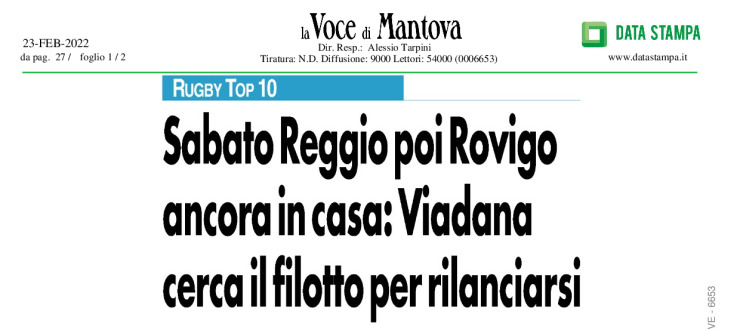 23-FEB-2022
da pag. 27 / foglio 1 / 2

la Voce di Mantova
Dir. Resp.: Alessio Tarpini
Tiratura: N.D. Diffusione: 9000 Lettori: 54000 (0006653)

DATA STAMPA
www.datastampa.it

RUGBY TOP 10

Sabato Reggio poi Rovigo ancora in casa: Viadana cerca il filotto per rilanciarsi

VE - 6653